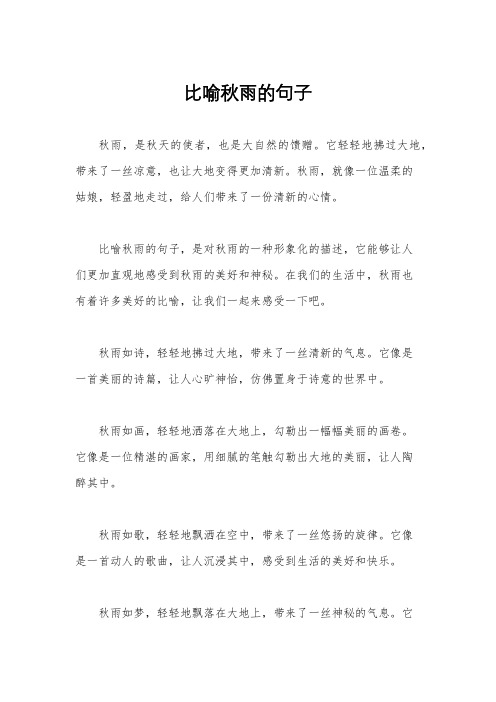 比喻秋雨的句子

秋雨，是秋天的使者，也是大自然的馈赠。它轻轻地拂过大地，带来了一丝凉意，也让大地变得更加清新。秋雨，就像一位温柔的姑娘，轻盈地走过，给人们带来了一份清新的心情。

比喻秋雨的句子，是对秋雨的一种形象化的描述，它能够让人们更加直观地感受到秋雨的美好和神秘。在我们的生活中，秋雨也有着许多美好的比喻，让我们一起来感受一下吧。

秋雨如诗，轻轻地拂过大地，带来了一丝清新的气息。它像是一首美丽的诗篇，让人心旷神怡，仿佛置身于诗意的世界中。

秋雨如画，轻轻地洒落在大地上，勾勒出一幅幅美丽的画卷。它像是一位精湛的画家，用细腻的笔触勾勒出大地的美丽，让人陶醉其中。

秋雨如歌，轻轻地飘洒在空中，带来了一丝悠扬的旋律。它像是一首动人的歌曲，让人沉浸其中，感受到生活的美好和快乐。

秋雨如梦，轻轻地飘落在大地上，带来了一丝神秘的气息。它